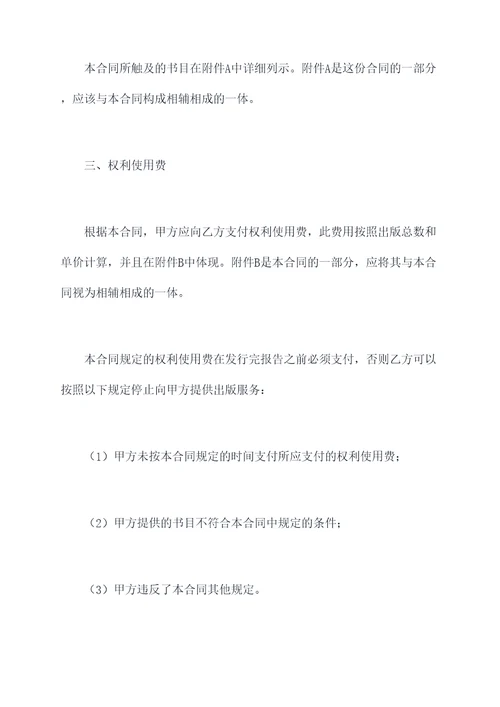 本合同所触及的书目在附件A中详细列示。附件A是这份合同的一部分，应该与本合同构成相辅相成的一体。

三、权利使用费

根据本合同，甲方应向乙方支付权利使用费，此费用按照出版总数和单价计算，并且在附件B中体现。附件B是本合同的一部分，应将其与本合同视为相辅相成的一体。

本合同规定的权利使用费在发行完报告之前必须支付，否则乙方可以按照以下规定停止向甲方提供出版服务：

（1）甲方未按本合同规定的时间支付所应支付的权利使用费；

（2）甲方提供的书目不符合本合同中规定的条件；

（3）甲方违反了本合同其他规定。